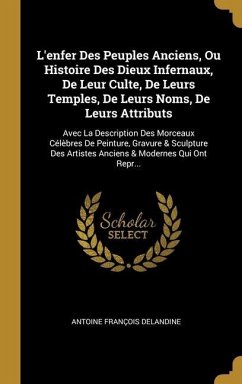 L'enfer Des Peuples Anciens, Ou Histoire Des Dieux Infernaux, De Leur Culte, De Leurs Temples, De Leurs Noms, De Leurs Attributs

Avec La Description Des Morceaux Célèbres De Peinture, Gravure & Sculpture Des Artistes Anciens & Modernes Qui Ont Repr...

Scholar SELECT

ANTOINE FRANÇOIS DELANDINE